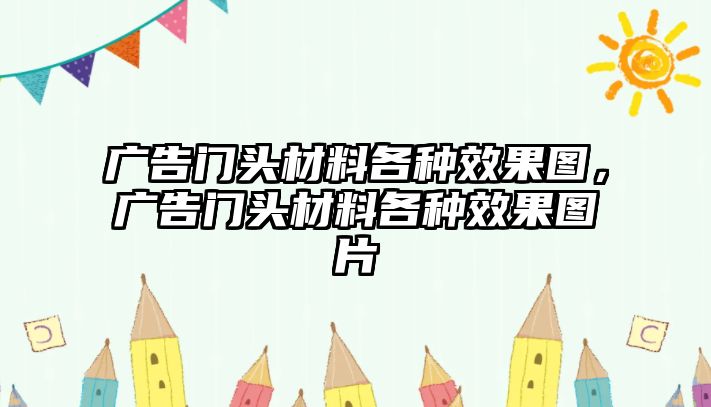 广告门头材料各种效果图，广告门头材料各种效果图片